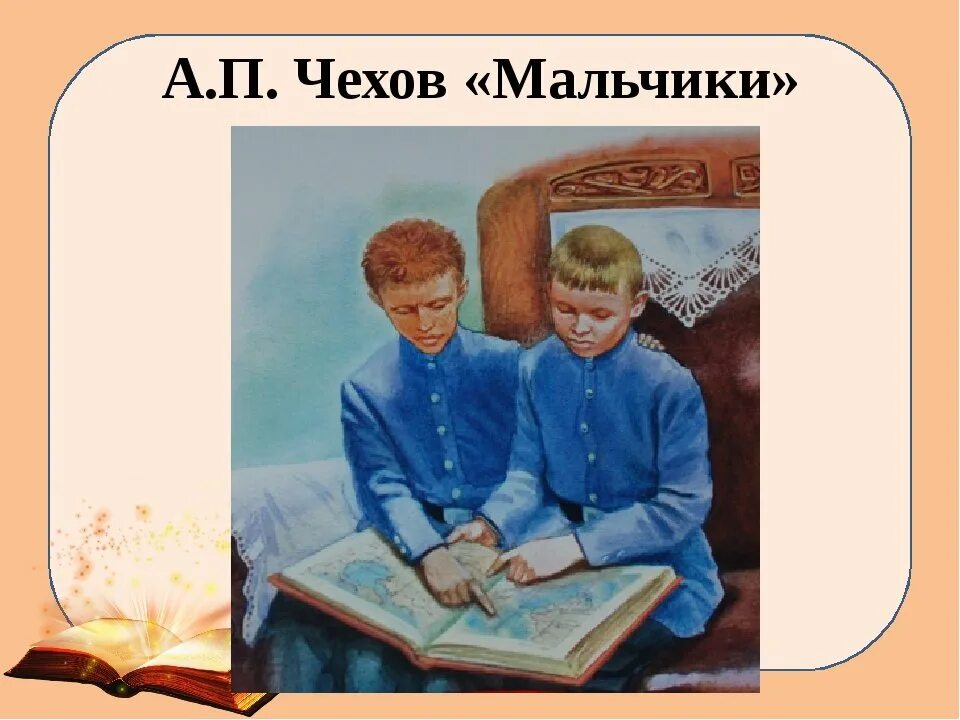 А.П. Чехов «Мальчики»